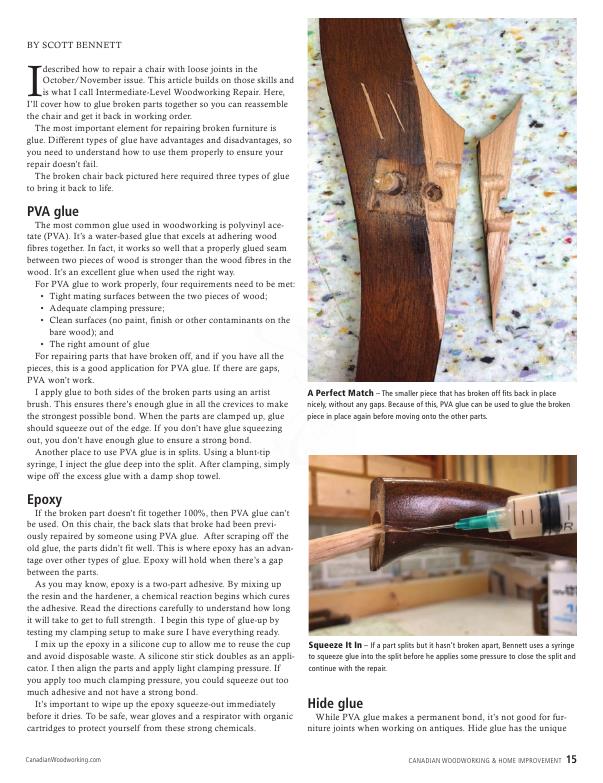 BY SCOTT BENNETT

I described how to repair a chair with loose joints in the October/November issue. This article builds on those skills and is what I call Intermediate-Level Woodworking Repair. Here, I'll cover how to glue broken parts together so you can reassemble the chair and get it back in working order.

The most important element for repairing broken furniture is glue. Different types of glue have advantages and disadvantages, so you need to understand how to use them properly to ensure your repair doesn't fail.

The broken chair back pictured here required three types of glue to bring it back to life.

PVA glue

The most common glue used in woodworking is polyvinyl acetate (PVA). It's a water-based glue that excels at adhering wood fibres together. In fact, it works so well that a properly glued seam between two pieces of wood is stronger than the wood fibres in the wood. It's an excellent glue when used the right way.

For PVA glue to work properly, four requirements need to be met:
• Tight mating surfaces between the two pieces of wood;
• Adequate clamping pressure;
• Clean surfaces (no paint, finish or other contaminants on the bare wood); and
• The right amount of glue

For repairing parts that have broken off, and if you have all the pieces, this is a good application for PVA glue. If there are gaps, PVA won't work.

I apply glue to both sides of the broken parts using an artist brush. This ensures there's enough glue in all the crevices to make the strongest possible bond. When the parts are clamped up, glue should squeeze out of the edge. If you don't have glue squeezing out, you don't have enough glue to ensure a strong bond.

Another place to use PVA glue is in splits. Using a blunt-tip syringe, I inject the glue deep into the split. After clamping, simply wipe off the excess glue with a damp shop towel.

Epoxy

If the broken part doesn't fit together 100%, then PVA glue can't be used. On this chair, the back slats that broke had been previously repaired by someone using PVA glue. After scraping off the old glue, the parts didn't fit well. This is where epoxy has an advantage over other types of glue. Epoxy will hold when there's a gap between the parts.

As you may know, epoxy is a two-part adhesive. By mixing up the resin and the hardener, a chemical reaction begins which cures the adhesive. Read the directions carefully to understand how long it will take to get to full strength. I begin this type of glue-up by testing my clamping setup to make sure I have everything ready.

I mix up the epoxy in a silicone cup to allow me to reuse the cup and avoid disposable waste. A silicone stir stick doubles as an applicator. I then align the parts and apply light clamping pressure. If you apply too much clamping pressure, you could squeeze out too much adhesive and not have a strong bond.

It's important to wipe up the epoxy squeeze-out immediately before it dries. To be safe, wear gloves and a respirator with organic cartridges to protect yourself from these strong chemicals.

A Perfect Match – The smaller piece that has broken off fits back in place nicely, without any gaps. Because of this, PVA glue can be used to glue the broken piece in place again before moving onto the other parts.

Squeeze It In – If a part splits but it hasn't broken apart, Bennett uses a syringe to squeeze glue into the split before he applies some pressure to close the split and continue with the repair.

Hide glue

While PVA glue makes a permanent bond, it's not good for furniture joints when working on antiques. Hide glue has the unique

CanadianWoodworking.com

CANADIAN WOODWORKING & HOME IMPROVEMENT 15